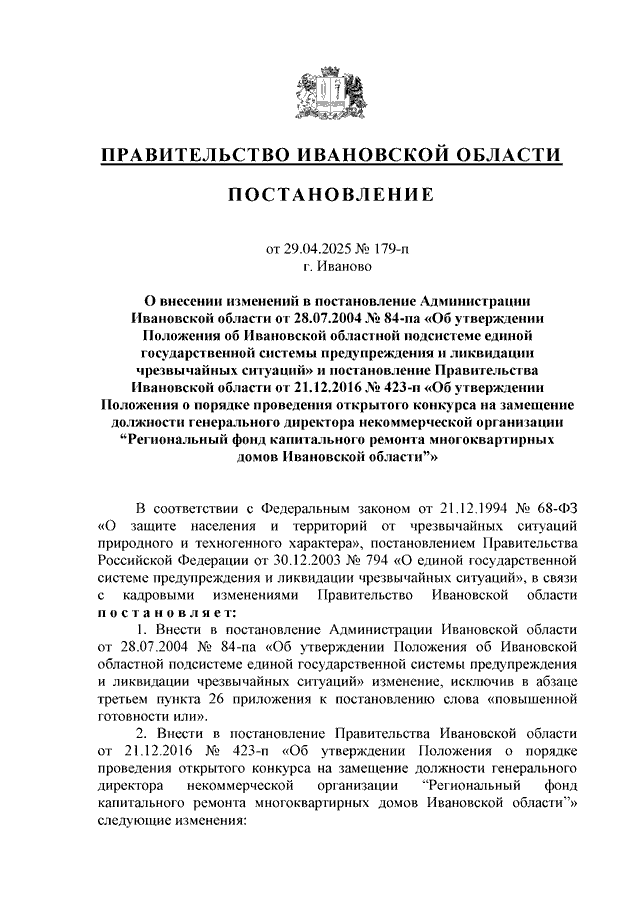 ПРАВИТЕЛЬСТВО ИВАНОВСКОЙ ОБЛАСТИ

ПОСТАНОВЛЕНИЕ

от 29.04.2025 № 179-п
г. Иваново

О внесении изменений в постановление Администрации Ивановской области от 28.07.2004 № 84-па «Об утверждении Положения об Ивановской областной подсистеме единой государственной системы предупреждения и ликвидации чрезвычайных ситуаций» и постановление Правительства Ивановской области от 21.12.2016 № 423-п «Об утверждении Положения о порядке проведения открытого конкурса на замещение должности генерального директора некоммерческой организации “Региональный фонд капитального ремонта многоквартирных домов Ивановской области”»

В соответствии с Федеральным законом от 21.12.1994 № 68-ФЗ «О защите населения и территорий от чрезвычайных ситуаций природного и техногенного характера», постановлением Правительства Российской Федерации от 30.12.2003 № 794 «О единой государственной системе предупреждения и ликвидации чрезвычайных ситуаций», в связи с кадровыми изменениями Правительство Ивановской области постановляет:

1. Внести в постановление Администрации Ивановской области от 28.07.2004 № 84-па «Об утверждении Положения об Ивановской областной подсистеме единой государственной системы предупреждения и ликвидации чрезвычайных ситуаций» изменение, исключив в абзаце третьем пункта 26 приложения к постановлению слова «повышенной готовности или».

2. Внести в постановление Правительства Ивановской области от 21.12.2016 № 423-п «Об утверждении Положения о порядке проведения открытого конкурса на замещение должности генерального директора некоммерческой организации “Региональный фонд капитального ремонта многоквартирных домов Ивановской области”» следующие изменения: